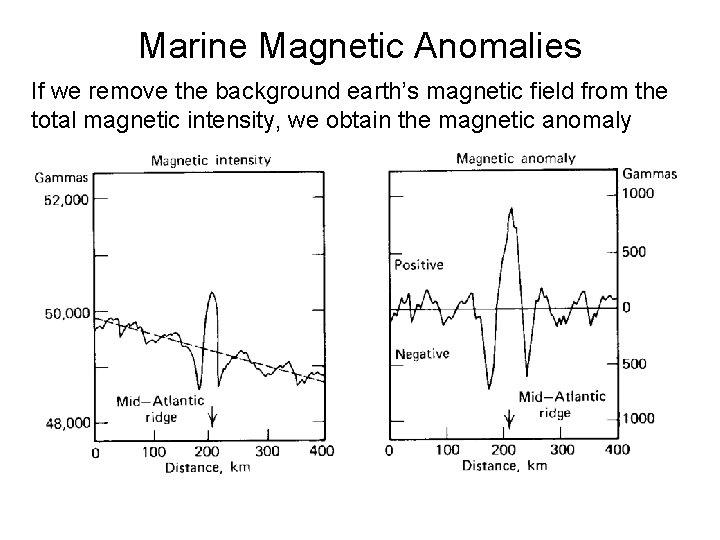 Marine Magnetic Anomalies

If we remove the background earth's magnetic field from the total magnetic intensity, we obtain the magnetic anomaly

Magnetic intensity

Gammas

52,000

50,000

48,000

Mid–Atlantic ridge

0 100 200 300 400

Distance, km

Magnetic anomaly

Gammas

1000

500

0

500

1000

Positive

Negative

Mid–Atlantic ridge

0 100 200 300 400

Distance, km